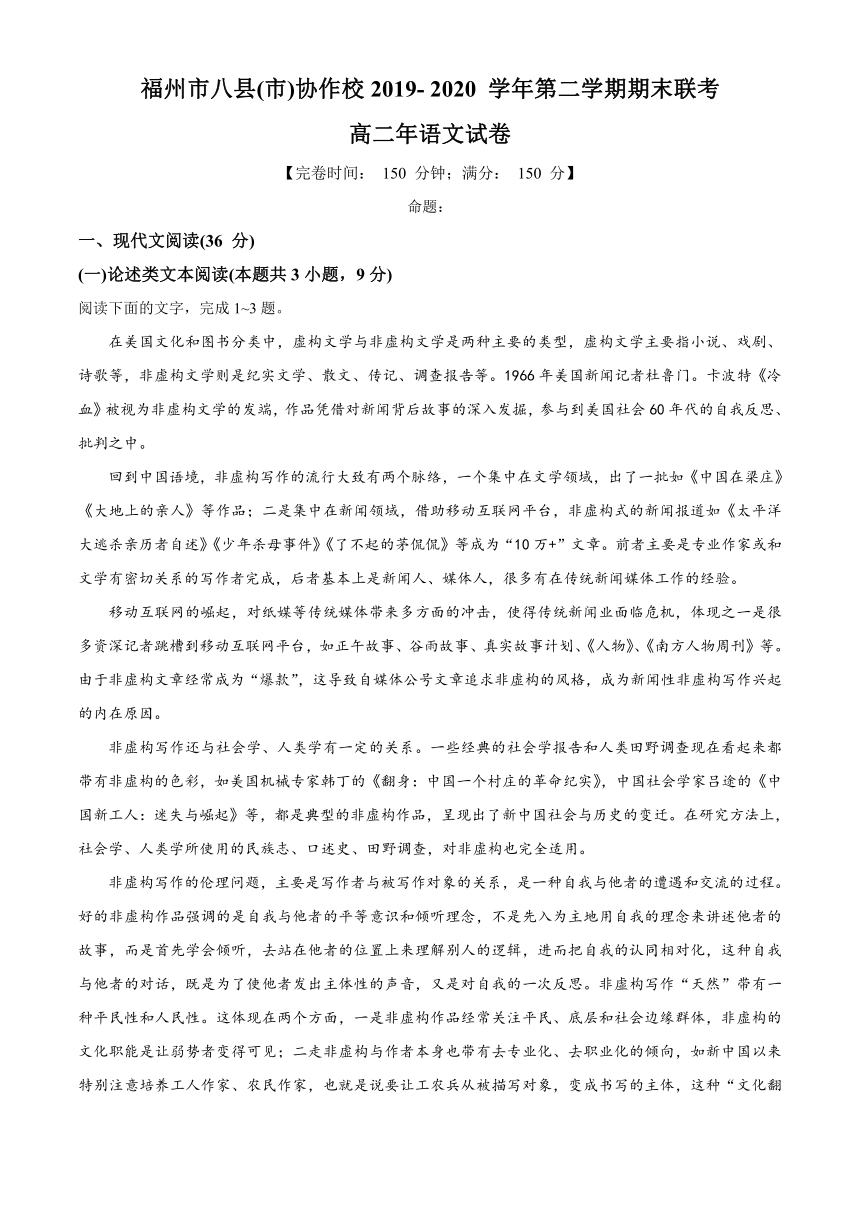 福州市八县(市)协作校 2019- 2020 学年第二学期期末联考

高二年语文试卷

【完卷时间： 150 分钟；满分： 150 分】

命题：

一、现代文阅读(36 分)

(一)论述类文本阅读(本题共 3 小题，9 分)

阅读下面的文字，完成 1~3 题。

在美国文化和图书分类中，虚构文学与非虚构文学是两种主要的类型，虚构文学主要指小说、戏剧、诗歌等，非虚构文学则是纪实文学、散文、传记、调查报告等。1966 年美国新闻记者杜鲁门。卡波特《冷血》被视为非虚构文学的发端，作品凭借对新闻背后故事的深入发掘，参与到美国社会 60 年代的自我反思、批判之中。

回到中国语境，非虚构写作的流行大致有两个脉络，一个集中在文学领域，出了一批如《中国在梁庄》《大地上的亲人》等作品；二是集中在新闻领域，借助移动互联网平台，非虚构式的新闻报道如《太平洋大逃杀亲历者自述》《少年杀母事件》《了不起的茅侃侃》等成为“10 万+”文章。前者主要是专业作家或和文学有密切关系的写作者完成，后者基本上是新闻人、媒体人，很多有在传统新闻媒体工作的经验。

移动互联网的崛起，对纸媒等传统媒体带来多方面的冲击，使得传统新闻业面临危机，体现之一是很多资深记者跳槽到移动互联网平台，如正午故事、谷雨故事、真实故事计划、《人物》、《南方人物周刊》等。由于非虚构文章经常成为“爆款”，这导致自媒体公号文章追求非虚构的风格，成为新闻性非虚构写作兴起的内在原因。

非虚构写作还与社会学、人类学有一定的关系。一些经典的社会学报告和人类田野调查现在看起来都带有非虚构的色彩，如美国机械专家韩丁的《翻身：中国一个村庄的革命纪实》，中国社会学家吕途的《中国新工人：迷失与崛起》等，都是典型的非虚构作品，呈现出了新中国社会与历史的变迁。在研究方法上，社会学、人类学所使用的民族志、口述史、田野调查，对非虚构也完全适用。

非虚构写作的伦理问题，主要是写作者与被写作对象的关系，是一种自我与他者的遭遇和交流的过程。好的非虚构作品强调的是自我与他者的平等意识和倾听理念，不是先入为主地用自我的理念来讲述他者的故事，而是首先学会倾听，去站在他者的位置上来理解别人的逻辑，进而把自我的认同相对化，这种自我与他者的对话，既是为了使他者发出主体性的声音，又是对自我的一次反思。非虚构写作“天然”带有一种平民性和人民性。这体现在两个方面，一是非虚构作品经常关注平民、底层和社会边缘群体，非虚构的文化职能是让弱势者变得可见；二走非虚构与作者本身也带有去专业化、去职业化的倾向，如新中国以来特别注意培养工人作家、农民作家，也就是说要让工农兵从被描写对象，变成书写的主体，这种“文化翻